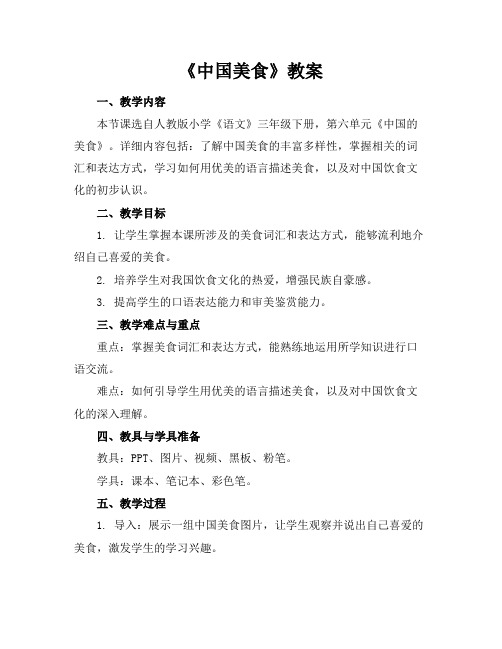 《中国美食》教案

一、教学内容

本节课选自人教版小学《语文》三年级下册，第六单元《中国的美食》。详细内容包括：了解中国美食的丰富多样性，掌握相关的词汇和表达方式，学习如何用优美的语言描述美食，以及对中国饮食文化的初步认识。

二、教学目标

1. 让学生掌握本课所涉及的美食词汇和表达方式，能够流利地介绍自己喜爱的美食。

2. 培养学生对我国饮食文化的热爱，增强民族自豪感。

3. 提高学生的口语表达能力和审美鉴赏能力。

三、教学难点与重点

重点：掌握美食词汇和表达方式，能熟练地运用所学知识进行口语交流。

难点：如何引导学生用优美的语言描述美食，以及对中国饮食文化的深入理解。

四、教具与学具准备

教具：PPT、图片、视频、黑板、粉笔。

学具：课本、笔记本、彩色笔。

五、教学过程

1. 导入：展示一组中国美食图片，让学生观察并说出自己喜爱的美食，激发学生的学习兴趣。